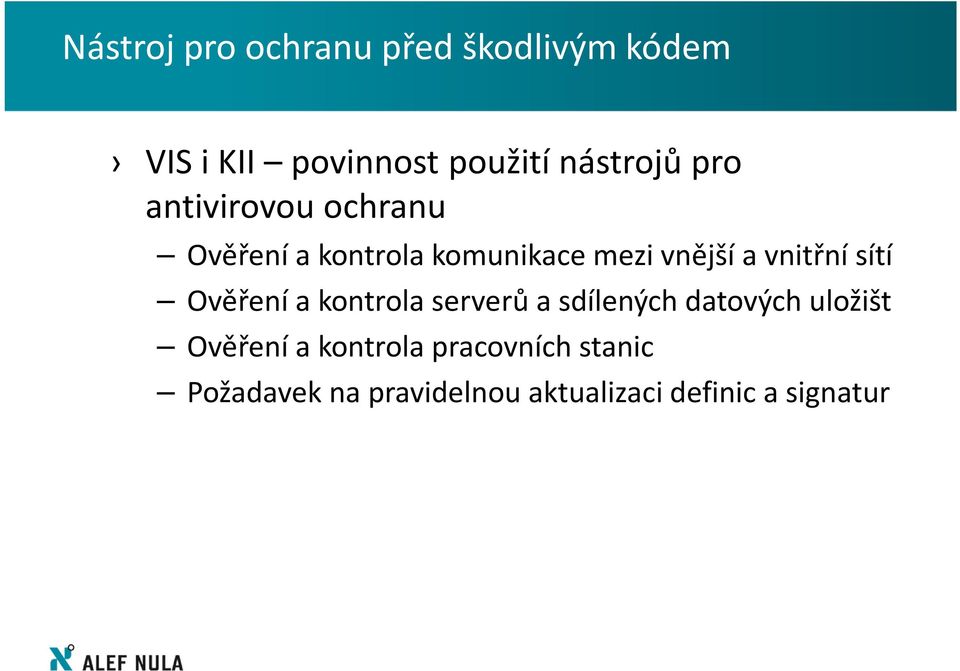 Nástroj pro ochranu před škodlivým kódem

› VIS i KII – povinnost použití nástrojů pro antivirovou ochranu

– Ověření a kontrola komunikace mezi vnější a vnitřní sítí

– Ověření a kontrola serverů a sdílených datových uložišt

– Ověření a kontrola pracovních stanic

– Požadavek na pravidelnou aktualizaci definic a signatur

ALEF NULA